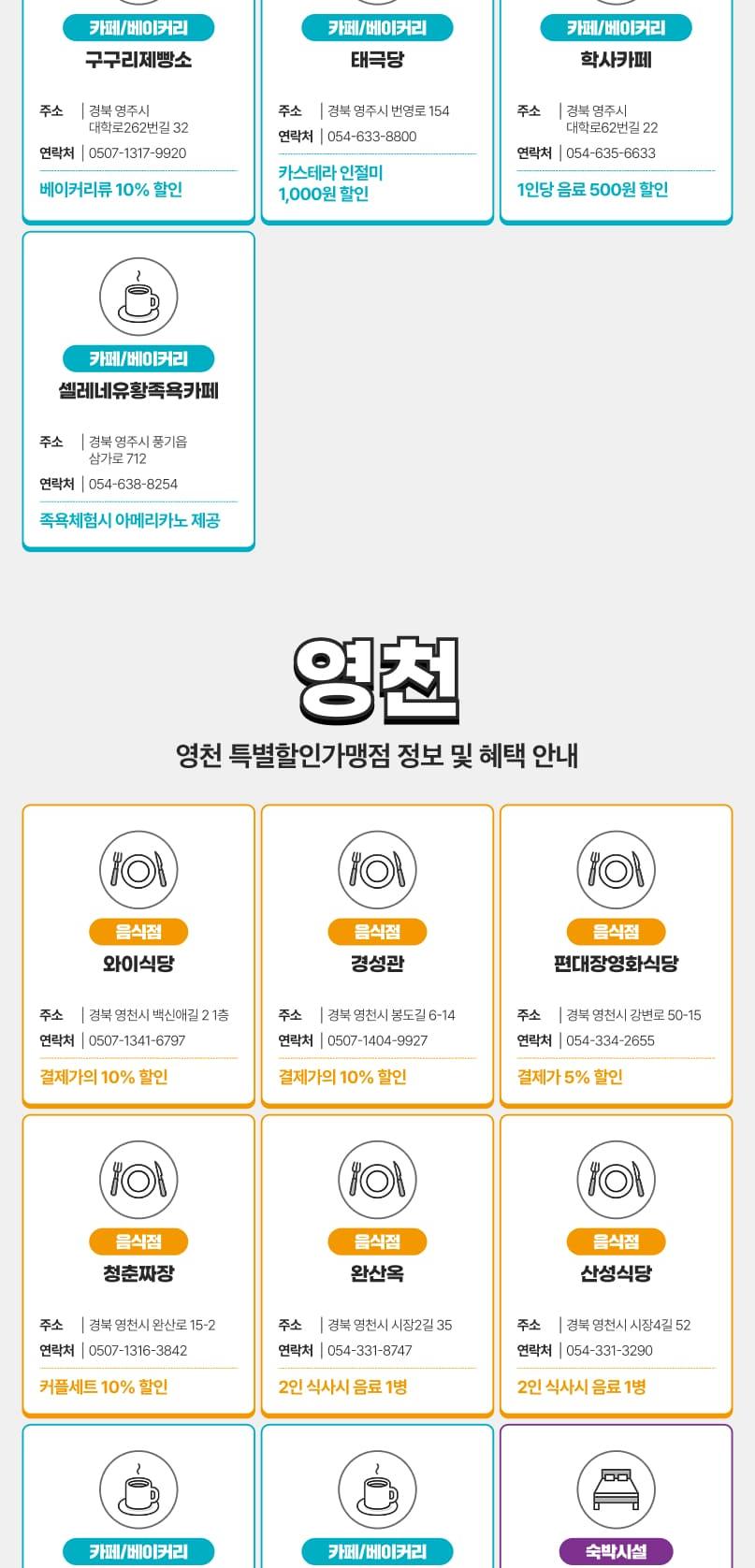 카페/베이커리
구구리제빵소
주소 | 경북 영주시 대학로262번길 32
연락처 | 0507-1317-9920
베이커리류 10% 할인

카페/베이커리
태극당
주소 | 경북 영주시 번영로 154
연락처 | 054-633-8800
카스테라 인절미 1,000원 할인

카페/베이커리
학사카페
주소 | 경북 영주시 대학로62번길 22
연락처 | 054-635-6633
1인당 음료 500원 할인

카페/베이커리
셀레네유황족욕카페
주소 | 경북 영주시 풍기읍 삼가로 712
연락처 | 054-638-8254
족욕체험시 아메리카노 제공

영천
영천 특별할인가맹점 정보 및 혜택 안내

음식점
와이식당
주소 | 경북 영천시 백신애길 2 1층
연락처 | 0507-1341-6797
결제가의 10% 할인

음식점
경성관
주소 | 경북 영천시 봉도길 6-14
연락처 | 0507-1404-9927
결제가의 10% 할인

음식점
편대장영화식당
주소 | 경북 영천시 강변로 50-15
연락처 | 054-334-2655
결제가 5% 할인

음식점
청춘짜장
주소 | 경북 영천시 완산로 15-2
연락처 | 0507-1316-3842
커플세트 10% 할인

음식점
완산옥
주소 | 경북 영천시 시장2길 35
연락처 | 054-331-8747
2인 식사시 음료 1병

음식점
산성식당
주소 | 경북 영천시 시장4길 52
연락처 | 054-331-3290
2인 식사시 음료 1병

카페/베이커리

카페/베이커리

숙박시설